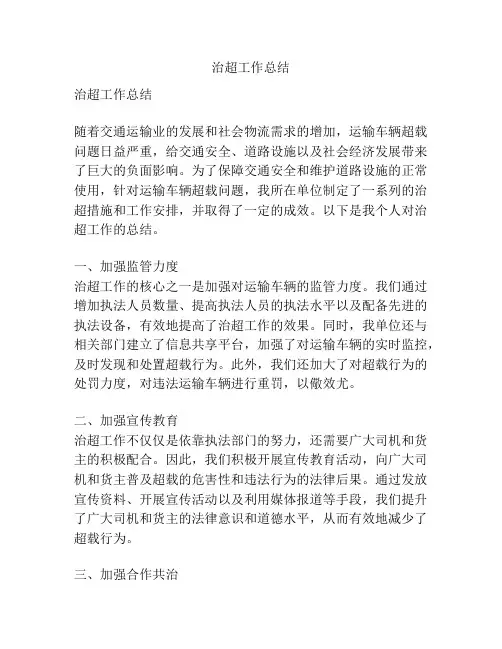 治超工作总结

治超工作总结

随着交通运输业的发展和社会物流需求的增加，运输车辆超载问题日益严重，给交通安全、道路设施以及社会经济发展带来了巨大的负面影响。为了保障交通安全和维护道路设施的正常使用，针对运输车辆超载问题，我所在单位制定了一系列的治超措施和工作安排，并取得了一定的成效。以下是我个人对治超工作的总结。

一、加强监管力度
治超工作的核心之一是加强对运输车辆的监管力度。我们通过增加执法人员数量、提高执法人员的执法水平以及配备先进的执法设备，有效地提高了治超工作的效果。同时，我单位还与相关部门建立了信息共享平台，加强了对运输车辆的实时监控，及时发现和处置超载行为。此外，我们还加大了对超载行为的处罚力度，对违法运输车辆进行重罚，以儆效尤。

二、加强宣传教育
治超工作不仅仅是依靠执法部门的努力，还需要广大司机和货主的积极配合。因此，我们积极开展宣传教育活动，向广大司机和货主普及超载的危害性和违法行为的法律后果。通过发放宣传资料、开展宣传活动以及利用媒体报道等手段，我们提升了广大司机和货主的法律意识和道德水平，从而有效地减少了超载行为。

三、加强合作共治